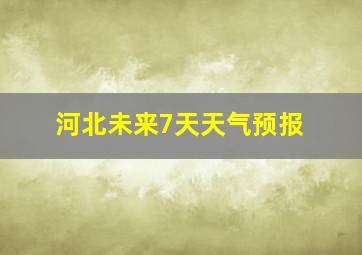 河北未来7天天气预报